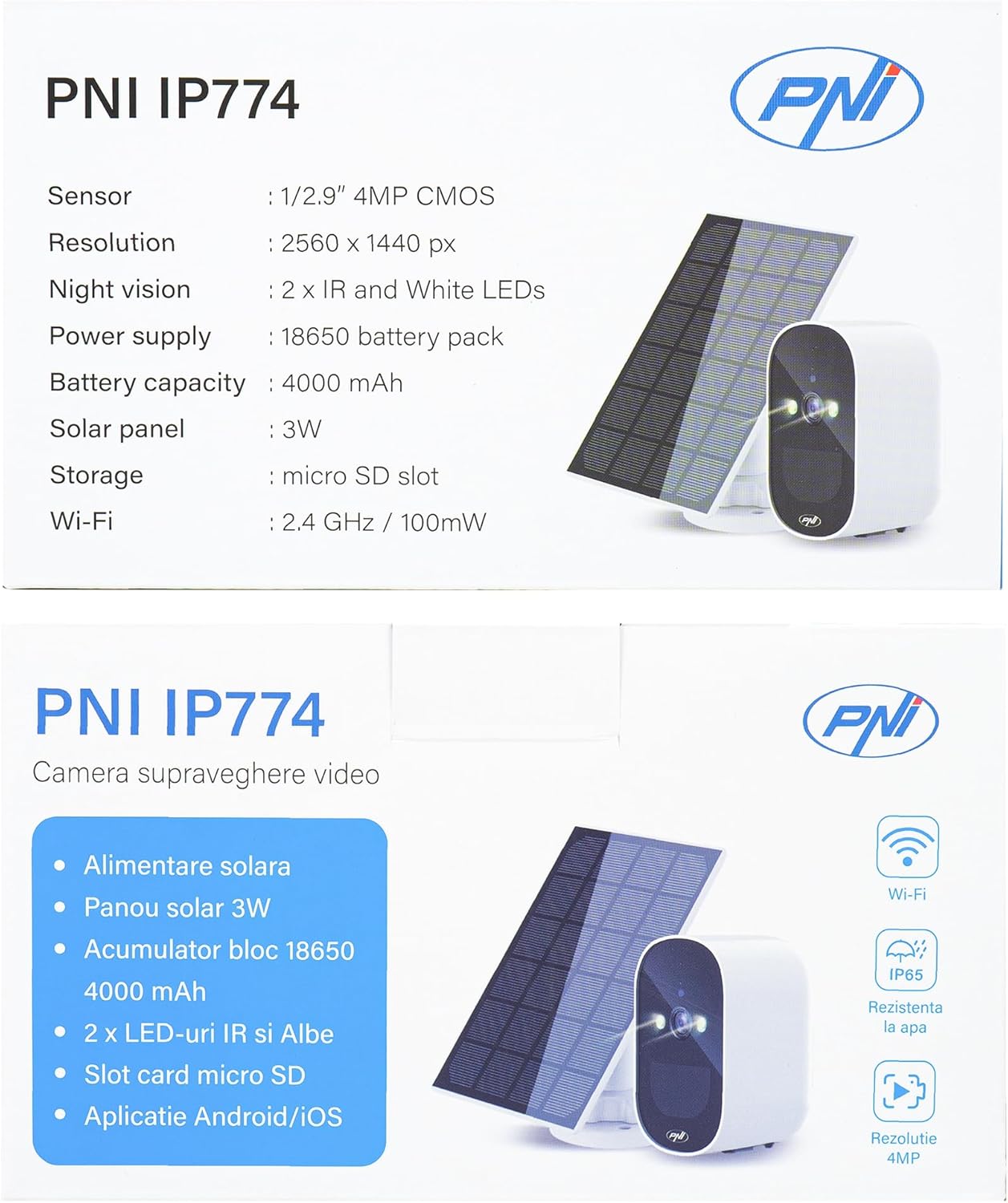 PNI IP774

PNI

Sensor : 1/2.9" 4MP CMOS
Resolution : 2560 x 1440 px
Night vision : 2 x IR and White LEDs
Power supply : 18650 battery pack
Battery capacity : 4000 mAh
Solar panel : 3W
Storage : micro SD slot
Wi-Fi : 2.4 GHz / 100mW

PNI

PNI IP774

PNI

Camera supraveghere video

• Alimentare solara
• Panou solar 3W
• Acumulator bloc 18650 4000 mAh
• 2 x LED-uri IR si Albe
• Slot card micro SD
• Aplicatie Android/iOS

PNI

Wi-Fi

IP65
Rezistenta la apa

Rezolutie 4MP